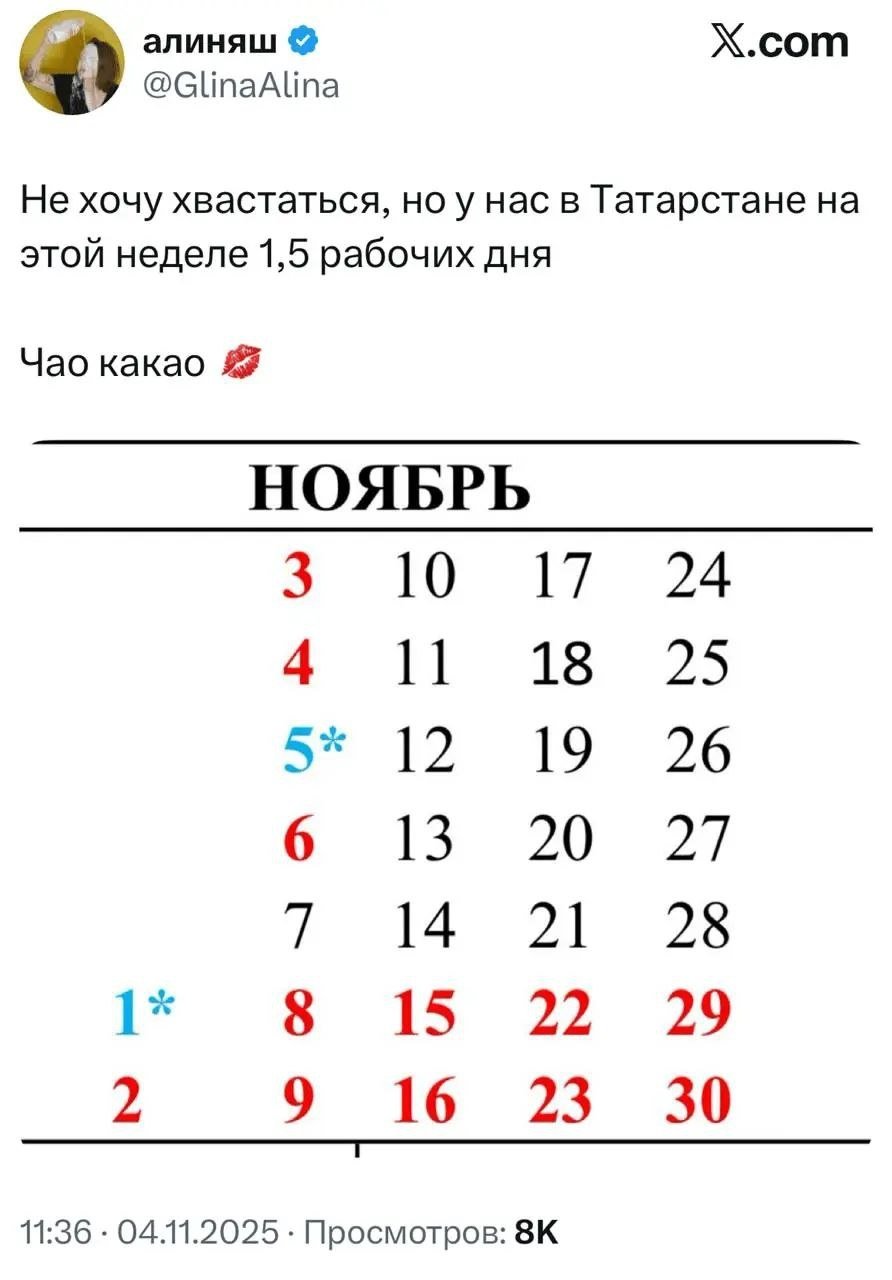 алиняш
@GlinaAlina

X.com

Не хочу хвастаться, но у нас в Татарстане на этой неделе 1,5 рабочих дня

Чао какао 💋

НОЯБРЬ

| | | | | |
|---|---|---|---|---|
| | 3 | 10 | 17 | 24 |
| | 4 | 11 | 18 | 25 |
| | 5* | 12 | 19 | 26 |
| | 6 | 13 | 20 | 27 |
| | 7 | 14 | 21 | 28 |
| 1* | 8 | 15 | 22 | 29 |
| 2 | 9 | 16 | 23 | 30 |

11:36 · 04.11.2025 · Просмотров: 8K